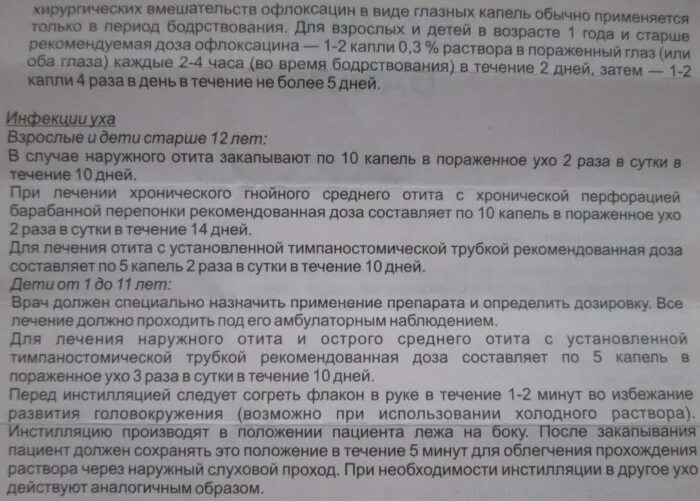 хирургических вмешательств офлоксацин в виде глазных капель обычно применяется только в период бодрствования. Для взрослых и детей в возрасте 1 года и старше рекомендуемая доза офлоксацина — 1-2 капли 0,3 % раствора в пораженный глаз (или оба глаза) каждые 2-4 часа (во время бодрствования) в течение 2 дней, затем — 1-2 капли 4 раза в день в течение не более 5 дней.

Инфекции уха
Взрослые и дети старше 12 лет:
В случае наружного отита закапывают по 10 капель в пораженное ухо 2 раза в сутки в течение 10 дней.
При лечении хронического гнойного среднего отита с хронической перфорацией барабанной перепонки рекомендованная доза составляет по 10 капель в пораженное ухо 2 раза в сутки в течение 14 дней.
Для лечения отита с установленной тимпаностомической трубкой рекомендованная доза составляет по 5 капель 2 раза в сутки в течение 10 дней.
Дети от 1 до 11 лет:
Врач должен специально назначить применение препарата и определить дозировку. Все лечение должно проходить под его амбулаторным наблюдением.
Для лечения наружного отита и острого среднего отита с установленной тимпаностомической трубкой рекомендованная доза составляет по 5 капель в пораженное ухо 3 раза в сутки в течение 10 дней.
Перед инстилляцией следует согреть флакон в руке в течение 1-2 минут во избежание развития головокружения (возможно при использовании холодного раствора). Инстилляцию производят в положении пациента лежа на боку. После закапывания пациент должен сохранять это положение в течение 5 минут для облегчения прохождения раствора через наружный слуховой проход. При необходимости инстилляции в другое ухо действуют аналогичным образом.